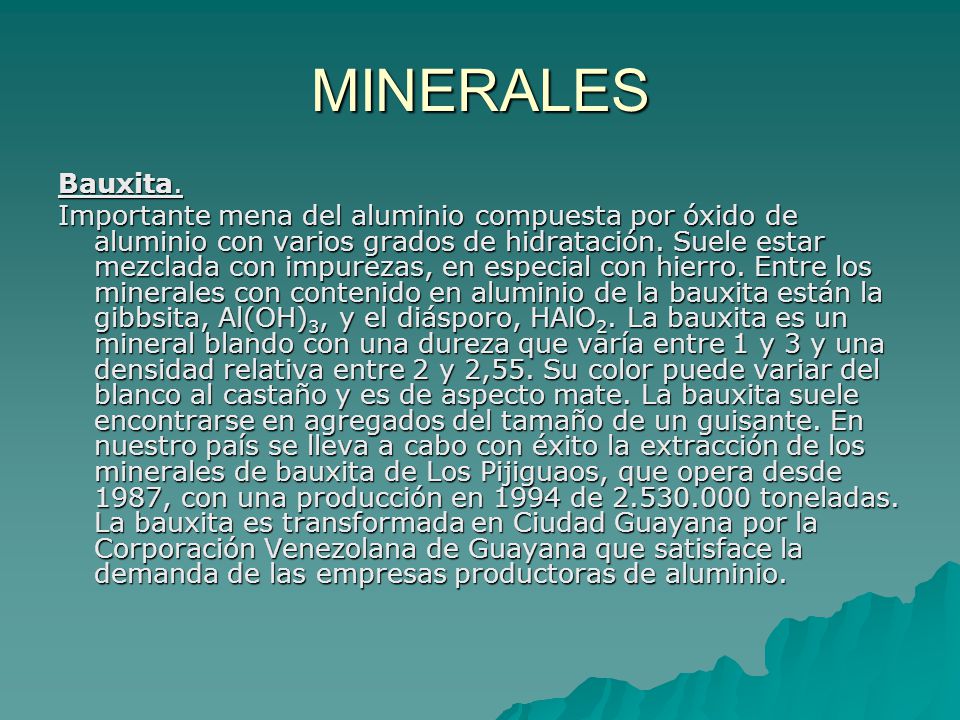 MINERALES

Bauxita.

Importante mena del aluminio compuesta por óxido de aluminio con varios grados de hidratación. Suele estar mezclada con impurezas, en especial con hierro. Entre los minerales con contenido en aluminio de la bauxita están la gibbsita, $Al(OH)_3$, y el diásporo, $HAlO_2$. La bauxita es un mineral blando con una dureza que varía entre 1 y 3 y una densidad relativa entre 2 y 2,55. Su color puede variar del blanco al castaño y es de aspecto mate. La bauxita suele encontrarse en agregados del tamaño de un guisante. En nuestro país se lleva a cabo con éxito la extracción de los minerales de bauxita de Los Pijiguaos, que opera desde 1987, con una producción en 1994 de 2.530.000 toneladas. La bauxita es transformada en Ciudad Guayana por la Corporación Venezolana de Guayana que satisface la demanda de las empresas productoras de aluminio.